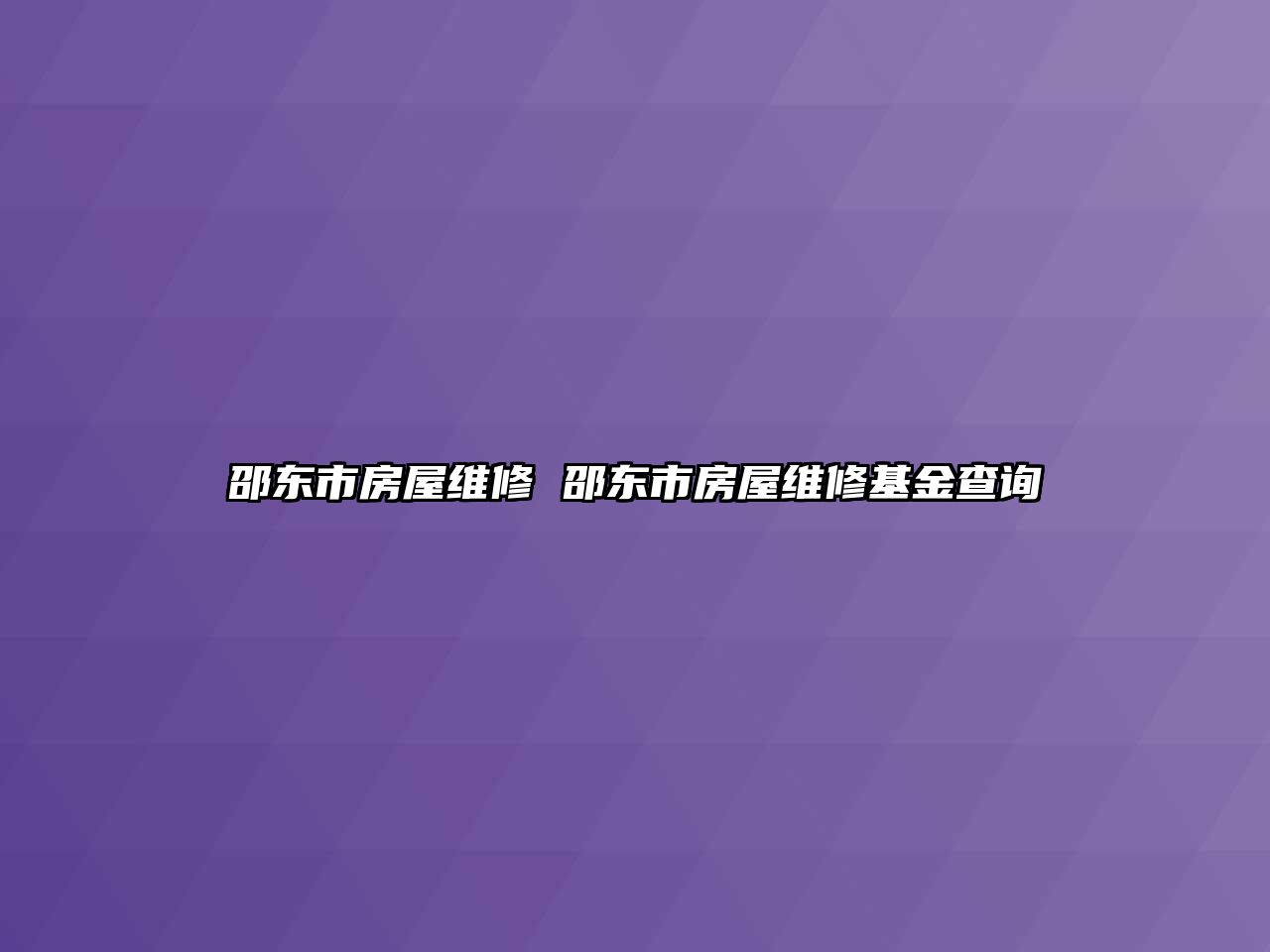 邵东市房屋维修 邵东市房屋维修基金查询